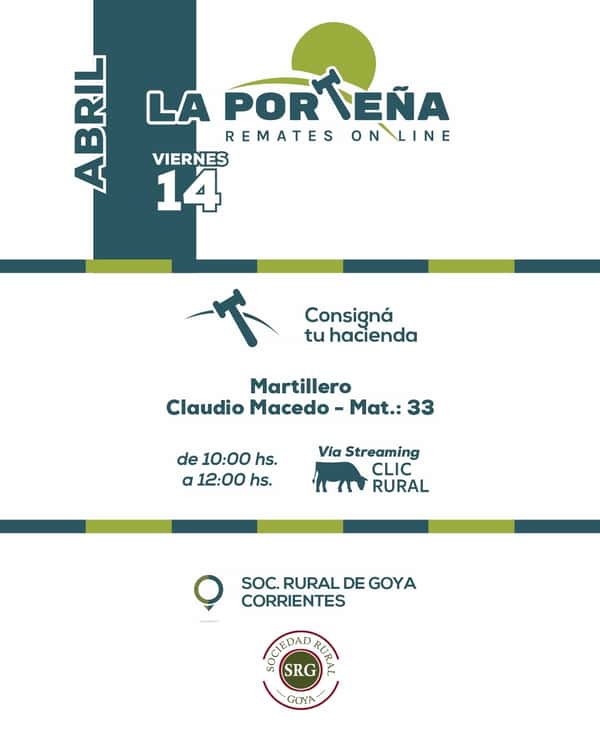 ABRIL

LA PORTEÑA
REMATES ON LINE

VIERNES
14

Consigná tu hacienda

Martillero
Claudio Macedo - Mat.: 33

de 10:00 hs.
a 12:00 hs.

Vía Streaming
CLIC RURAL

SOC. RURAL DE GOYA
CORRIENTES

SOCIEDAD RURAL
SRG
GOYA